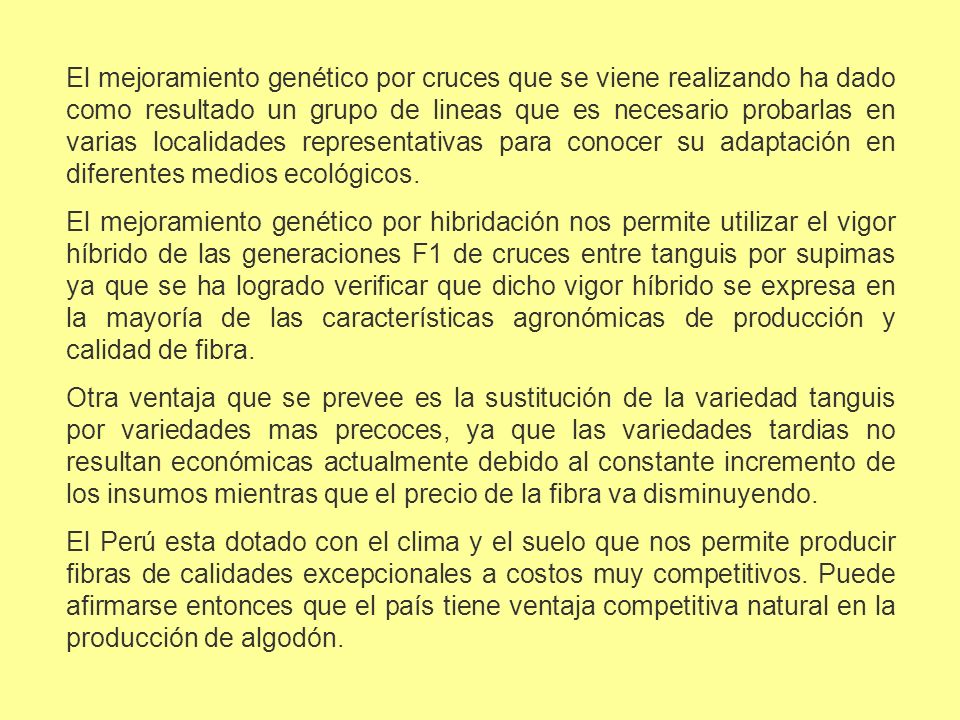 El mejoramiento genético por cruces que se viene realizando ha dado como resultado un grupo de lineas que es necesario probarlas en varias localidades representativas para conocer su adaptación en diferentes medios ecológicos.

El mejoramiento genético por hibridación nos permite utilizar el vigor híbrido de las generaciones F1 de cruces entre tanguis por supimas ya que se ha logrado verificar que dicho vigor híbrido se expresa en la mayoría de las características agronómicas de producción y calidad de fibra.

Otra ventaja que se prevee es la sustitución de la variedad tanguis por variedades mas precoces, ya que las variedades tardias no resultan económicas actualmente debido al constante incremento de los insumos mientras que el precio de la fibra va disminuyendo.

El Perú esta dotado con el clima y el suelo que nos permite producir fibras de calidades excepcionales a costos muy competitivos. Puede afirmarse entonces que el país tiene ventaja competitiva natural en la producción de algodón.